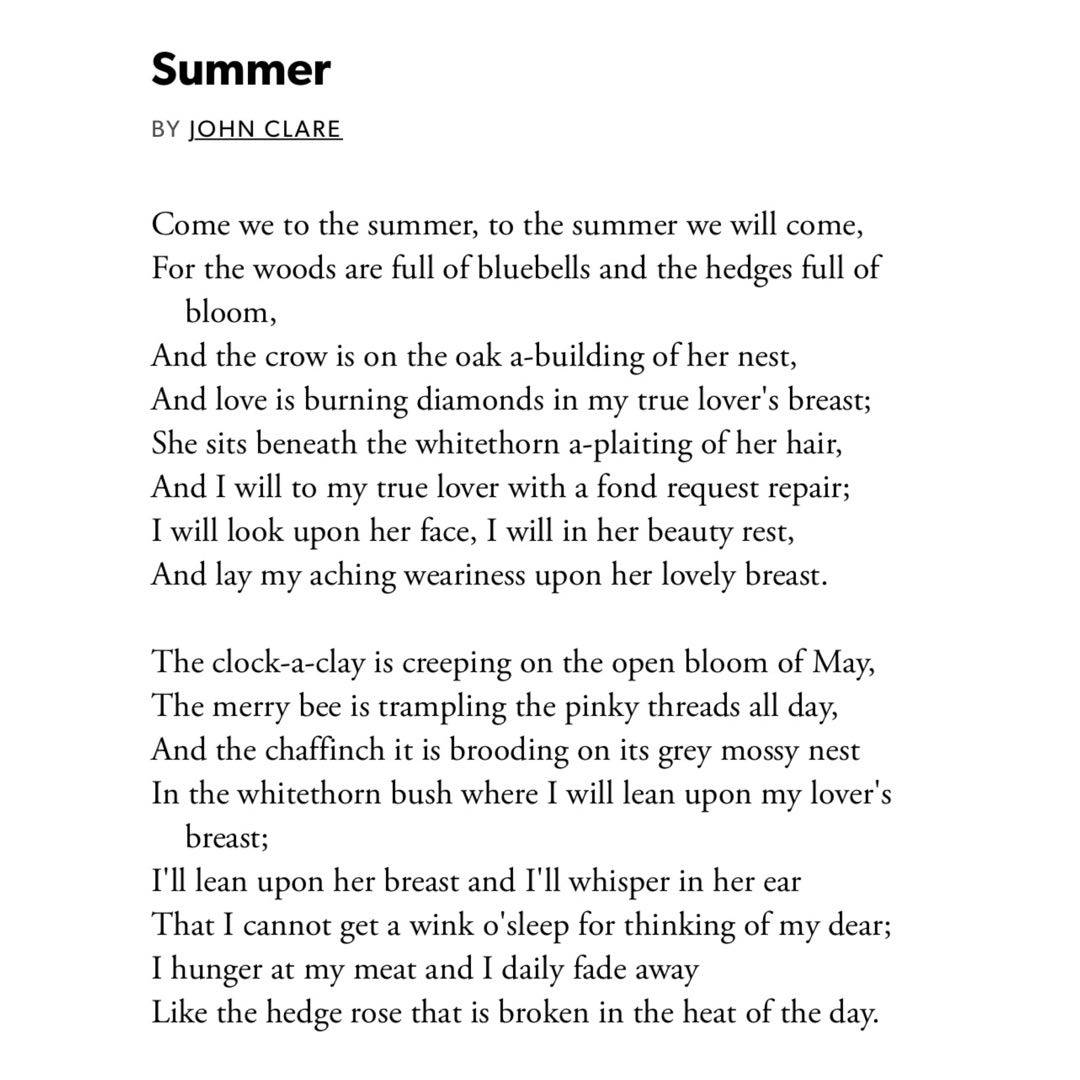 Summer

BY JOHN CLARE

Come we to the summer, to the summer we will come,
For the woods are full of bluebells and the hedges full of bloom,
And the crow is on the oak a-building of her nest,
And love is burning diamonds in my true lover's breast;
She sits beneath the whitethorn a-plaiting of her hair,
And I will to my true lover with a fond request repair;
I will look upon her face, I will in her beauty rest,
And lay my aching weariness upon her lovely breast.

The clock-a-clay is creeping on the open bloom of May,
The merry bee is trampling the pinky threads all day,
And the chaffinch it is brooding on its grey mossy nest
In the whitethorn bush where I will lean upon my lover's breast;
I'll lean upon her breast and I'll whisper in her ear
That I cannot get a wink o'sleep for thinking of my dear;
I hunger at my meat and I daily fade away
Like the hedge rose that is broken in the heat of the day.